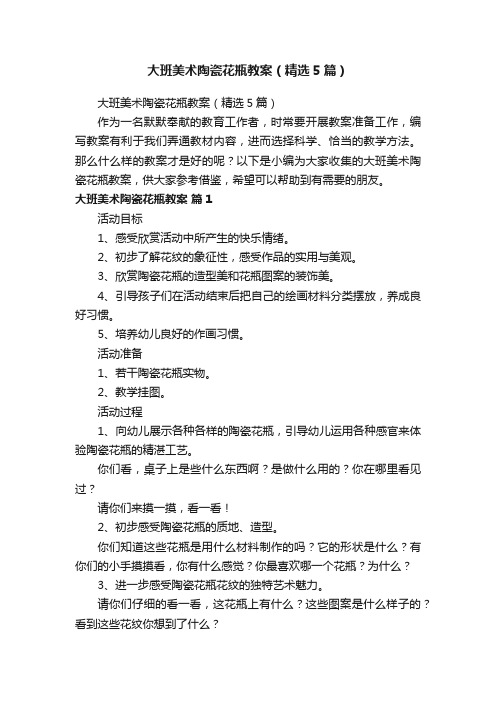 大班美术陶瓷花瓶教案（精选5篇）

大班美术陶瓷花瓶教案（精选5篇）

作为一名默默奉献的教育工作者，时常要开展教案准备工作，编写教案有利于我们弄通教材内容，进而选择科学、恰当的教学方法。那么什么样的教案才是好的呢？以下是小编为大家收集的大班美术陶瓷花瓶教案，供大家参考借鉴，希望可以帮助到有需要的朋友。

大班美术陶瓷花瓶教案 篇1

活动目标

1、感受欣赏活动中所产生的快乐情绪。

2、初步了解花纹的象征性，感受作品的实用与美观。

3、欣赏陶瓷花瓶的造型美和花瓶图案的装饰美。

4、引导孩子们在活动结束后把自己的绘画材料分类摆放，养成良好习惯。

5、培养幼儿良好的作画习惯。

活动准备

1、若干陶瓷花瓶实物。

2、教学挂图。

活动过程

1、向幼儿展示各种各样的陶瓷花瓶，引导幼儿运用各种感官来体验陶瓷花瓶的精湛工艺。

你们看，桌子上是些什么东西啊？是做什么用的？你在哪里看见过？

请你们来摸一摸，看一看！

2、初步感受陶瓷花瓶的质地、造型。

你们知道这些花瓶是用什么材料制作的吗？它的形状是什么？有你们的小手摸摸看，你有什么感觉？你最喜欢哪一个花瓶？为什么？

3、进一步感受陶瓷花瓶花纹的独特艺术魅力。

请你们仔细的看一看，这花瓶上有什么？这些图案是什么样子的？看到这些花纹你想到了什么？